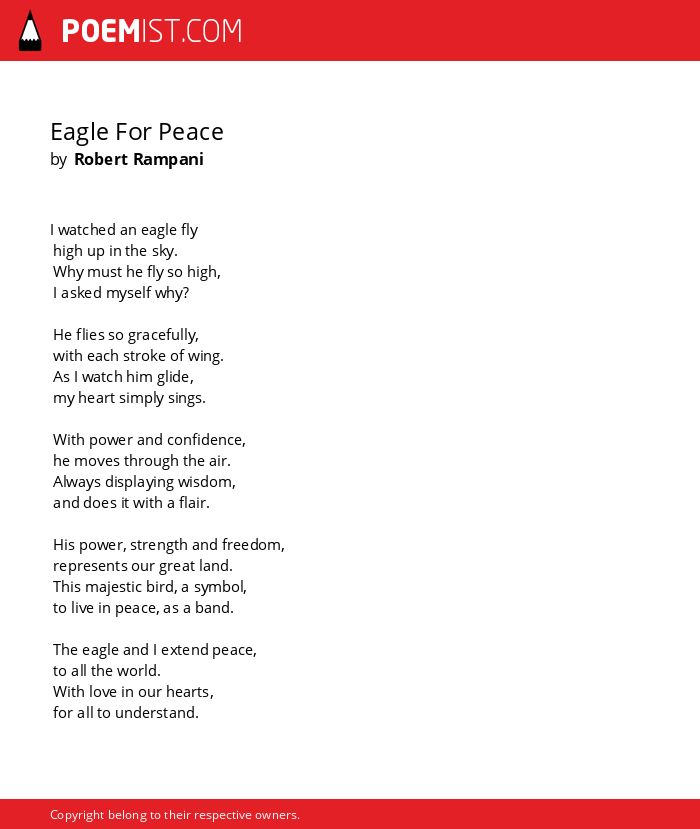 POEMIST.COM

Eagle For Peace
by Robert Rampani

I watched an eagle fly
high up in the sky.
Why must he fly so high,
I asked myself why?

He flies so gracefully,
with each stroke of wing.
As I watch him glide,
my heart simply sings.

With power and confidence,
he moves through the air.
Always displaying wisdom,
and does it with a flair.

His power, strength and freedom,
represents our great land.
This majestic bird, a symbol,
to live in peace, as a band.

The eagle and I extend peace,
to all the world.
With love in our hearts,
for all to understand.

Copyright belong to their respective owners.